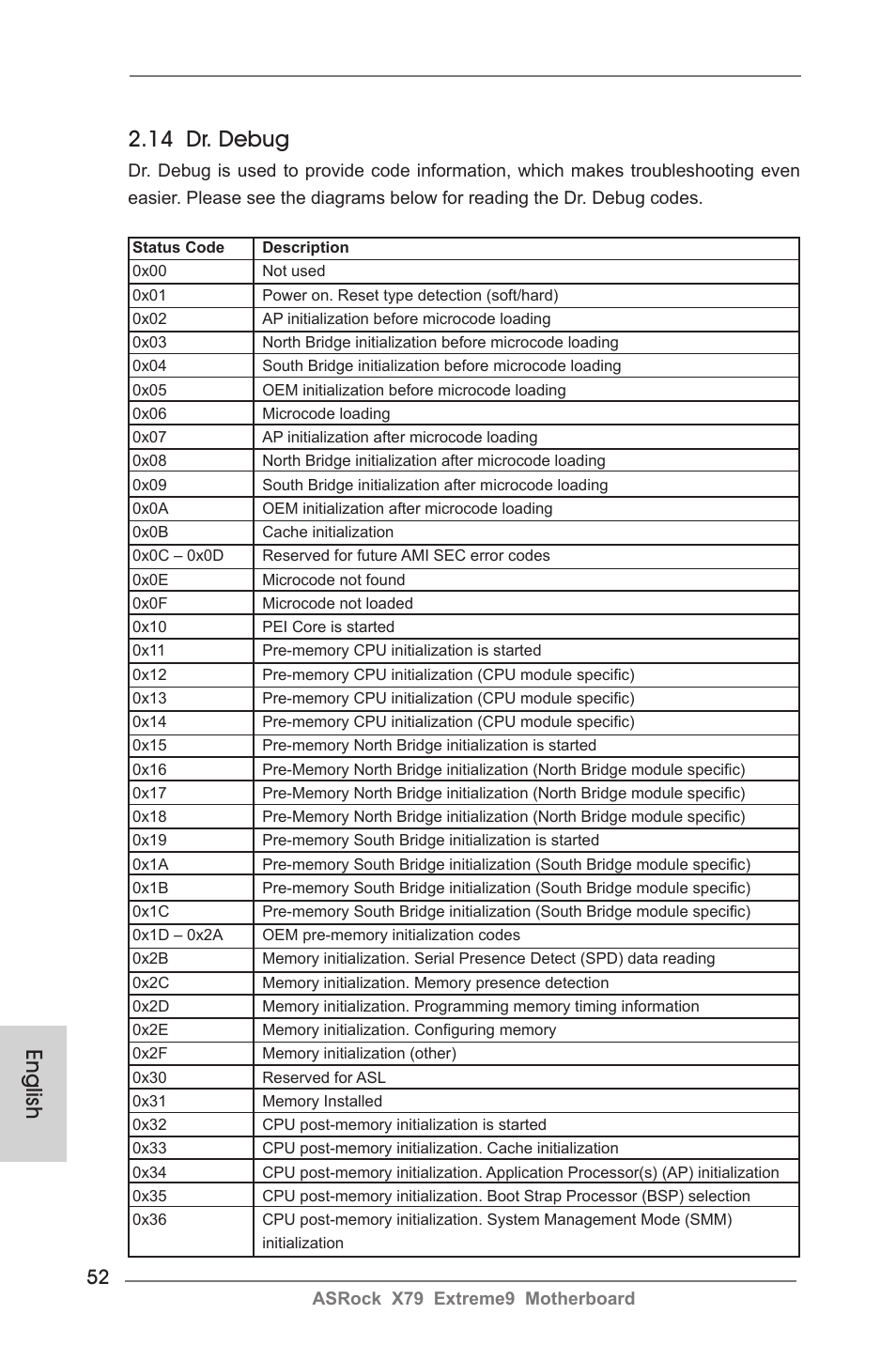 2.14 Dr. Debug

Dr. Debug is used to provide code information, which makes troubleshooting even easier. Please see the diagrams below for reading the Dr. Debug codes.

| Status Code | Description |
|---|---|
| 0x00 | Not used |
| 0x01 | Power on. Reset type detection (soft/hard) |
| 0x02 | AP initialization before microcode loading |
| 0x03 | North Bridge initialization before microcode loading |
| 0x04 | South Bridge initialization before microcode loading |
| 0x05 | OEM initialization before microcode loading |
| 0x06 | Microcode loading |
| 0x07 | AP initialization after microcode loading |
| 0x08 | North Bridge initialization after microcode loading |
| 0x09 | South Bridge initialization after microcode loading |
| 0x0A | OEM initialization after microcode loading |
| 0x0B | Cache initialization |
| 0x0C – 0x0D | Reserved for future AMI SEC error codes |
| 0x0E | Microcode not found |
| 0x0F | Microcode not loaded |
| 0x10 | PEI Core is started |
| 0x11 | Pre-memory CPU initialization is started |
| 0x12 | Pre-memory CPU initialization (CPU module specific) |
| 0x13 | Pre-memory CPU initialization (CPU module specific) |
| 0x14 | Pre-memory CPU initialization (CPU module specific) |
| 0x15 | Pre-memory North Bridge initialization is started |
| 0x16 | Pre-Memory North Bridge initialization (North Bridge module specific) |
| 0x17 | Pre-Memory North Bridge initialization (North Bridge module specific) |
| 0x18 | Pre-Memory North Bridge initialization (North Bridge module specific) |
| 0x19 | Pre-memory South Bridge initialization is started |
| 0x1A | Pre-memory South Bridge initialization (South Bridge module specific) |
| 0x1B | Pre-memory South Bridge initialization (South Bridge module specific) |
| 0x1C | Pre-memory South Bridge initialization (South Bridge module specific) |
| 0x1D – 0x2A | OEM pre-memory initialization codes |
| 0x2B | Memory initialization. Serial Presence Detect (SPD) data reading |
| 0x2C | Memory initialization. Memory presence detection |
| 0x2D | Memory initialization. Programming memory timing information |
| 0x2E | Memory initialization. Configuring memory |
| 0x2F | Memory initialization (other) |
| 0x30 | Reserved for ASL |
| 0x31 | Memory Installed |
| 0x32 | CPU post-memory initialization is started |
| 0x33 | CPU post-memory initialization. Cache initialization |
| 0x34 | CPU post-memory initialization. Application Processor(s) (AP) initialization |
| 0x35 | CPU post-memory initialization. Boot Strap Processor (BSP) selection |
| 0x36 | CPU post-memory initialization. System Management Mode (SMM) initialization |

English

52

ASRock X79 Extreme9 Motherboard